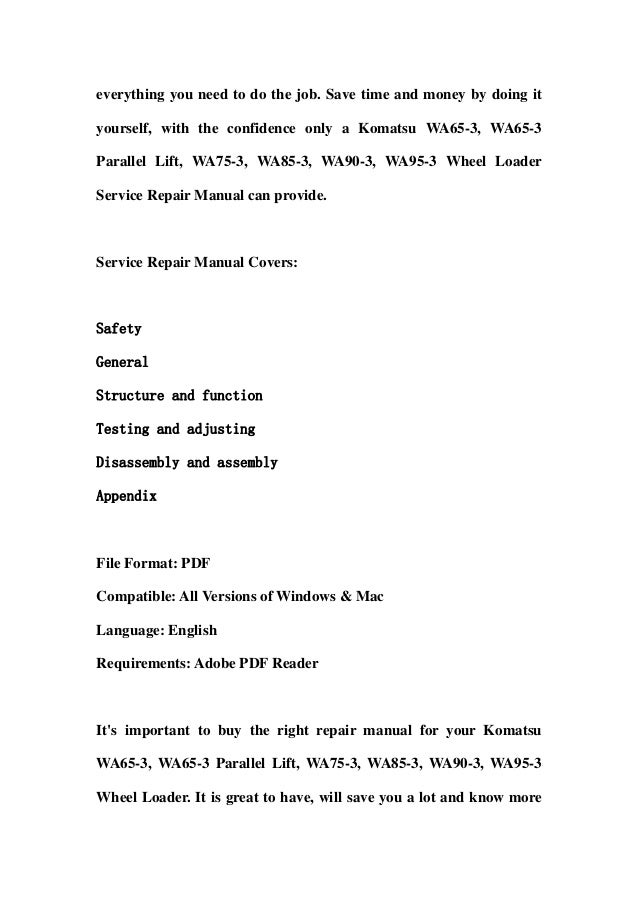 everything you need to do the job. Save time and money by doing it yourself, with the confidence only a Komatsu WA65-3, WA65-3 Parallel Lift, WA75-3, WA85-3, WA90-3, WA95-3 Wheel Loader Service Repair Manual can provide.

Service Repair Manual Covers:

Safety
General
Structure and function
Testing and adjusting
Disassembly and assembly
Appendix

File Format: PDF
Compatible: All Versions of Windows & Mac
Language: English
Requirements: Adobe PDF Reader

It's important to buy the right repair manual for your Komatsu WA65-3, WA65-3 Parallel Lift, WA75-3, WA85-3, WA90-3, WA95-3 Wheel Loader. It is great to have, will save you a lot and know more